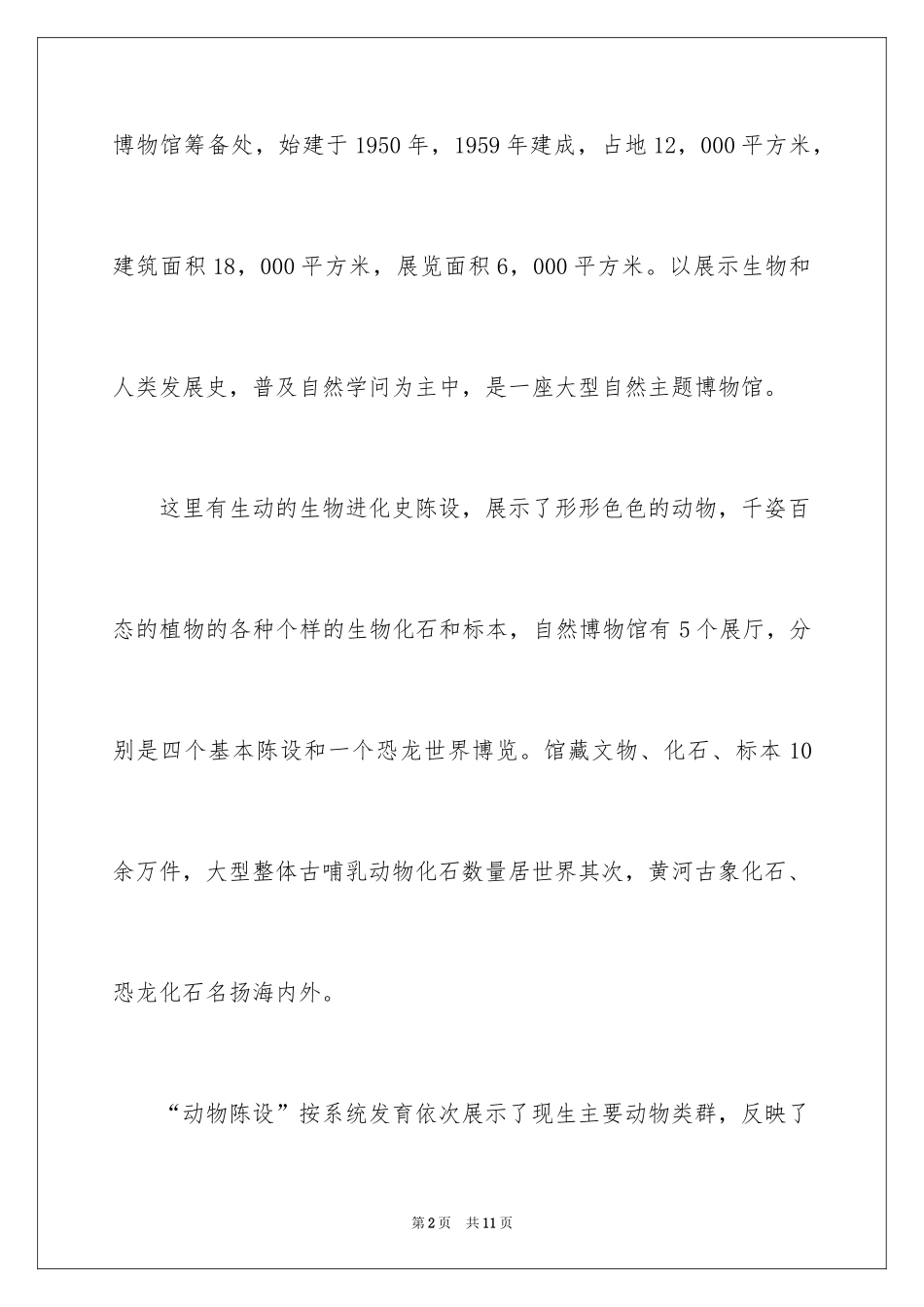 博物馆筹备处，始建于1950年，1959年建成，占地12，000平方米，建筑面积18，000平方米，展览面积6，000平方米。以展示生物和人类发展史，普及自然学问为主中，是一座大型自然主题博物馆。

这里有生动的生物进化史陈设，展示了形形色色的动物，千姿百态的植物的各种个样的生物化石和标本，自然博物馆有5个展厅，分别是四个基本陈设和一个恐龙世界博览。馆藏文物、化石、标本10余万件，大型整体古哺乳动物化石数量居世界其次，黄河古象化石、恐龙化石名扬海内外。

“动物陈设”按系统发育依次展示了现生主要动物类群，反映了

第2页　共11页